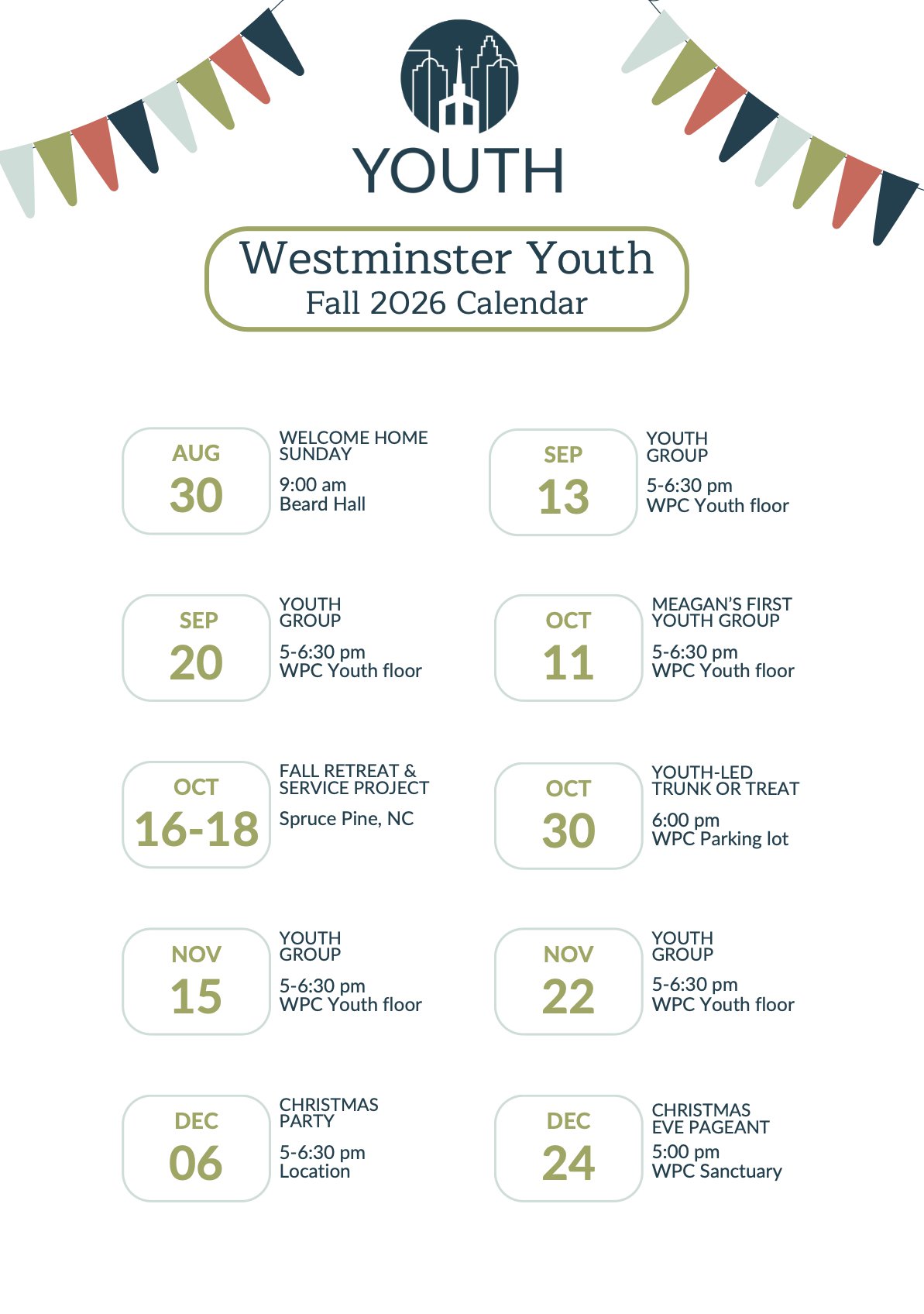 YOUTH

Westminster Youth
Fall 2026 Calendar

AUG
30

WELCOME HOME SUNDAY
9:00 am
Beard Hall

SEP
13

YOUTH GROUP
5-6:30 pm
WPC Youth floor

SEP
20

YOUTH GROUP
5-6:30 pm
WPC Youth floor

OCT
11

MEAGAN'S FIRST YOUTH GROUP
5-6:30 pm
WPC Youth floor

OCT
16-18

FALL RETREAT & SERVICE PROJECT
Spruce Pine, NC

OCT
30

YOUTH-LED TRUNK OR TREAT
6:00 pm
WPC Parking lot

NOV
15

YOUTH GROUP
5-6:30 pm
WPC Youth floor

NOV
22

YOUTH GROUP
5-6:30 pm
WPC Youth floor

DEC
06

CHRISTMAS PARTY
5-6:30 pm
Location

DEC
24

CHRISTMAS EVE PAGEANT
5:00 pm
WPC Sanctuary